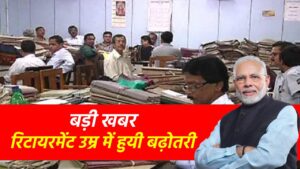 बड़ी खबर
रिटायरमेंट उम्र में हुयी बढ़ोतरी